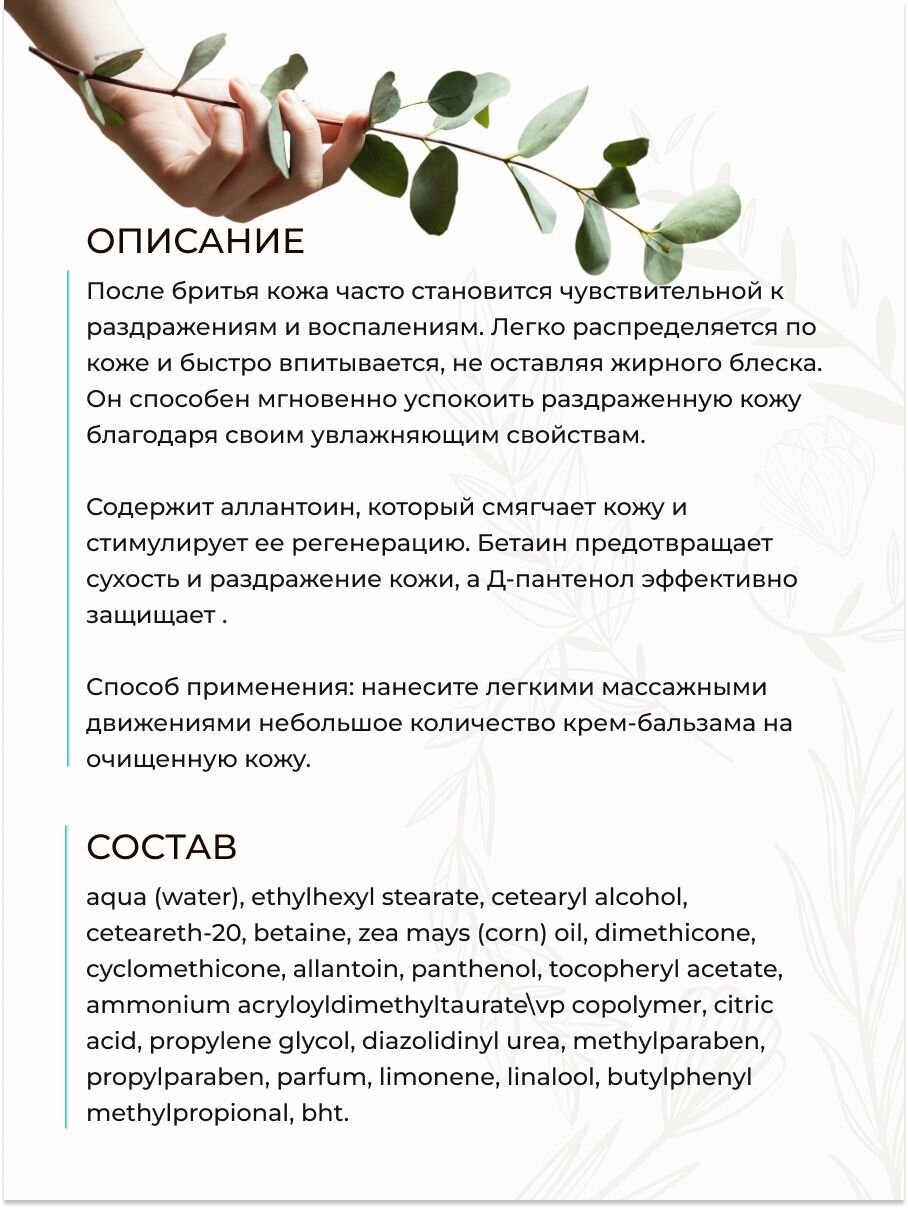 ОПИСАНИЕ

После бритья кожа часто становится чувствительной к раздражениям и воспалениям. Легко распределяется по коже и быстро впитывается, не оставляя жирного блеска. Он способен мгновенно успокоить раздраженную кожу благодаря своим увлажняющим свойствам.

Содержит аллантоин, который смягчает кожу и стимулирует ее регенерацию. Бетаин предотвращает сухость и раздражение кожи, а Д-пантенол эффективно защищает .

Способ применения: нанесите легкими массажными движениями небольшое количество крем-бальзама на очищенную кожу.

СОСТАВ

aqua (water), ethylhexyl stearate, cetearyl alcohol, ceteareth-20, betaine, zea mays (corn) oil, dimethicone, cyclomethicone, allantoin, panthenol, tocopheryl acetate, ammonium acryloyldimethyltaurate\vp copolymer, citric acid, propylene glycol, diazolidinyl urea, methylparaben, propylparaben, parfum, limonene, linalool, butylphenyl methylpropional, bht.